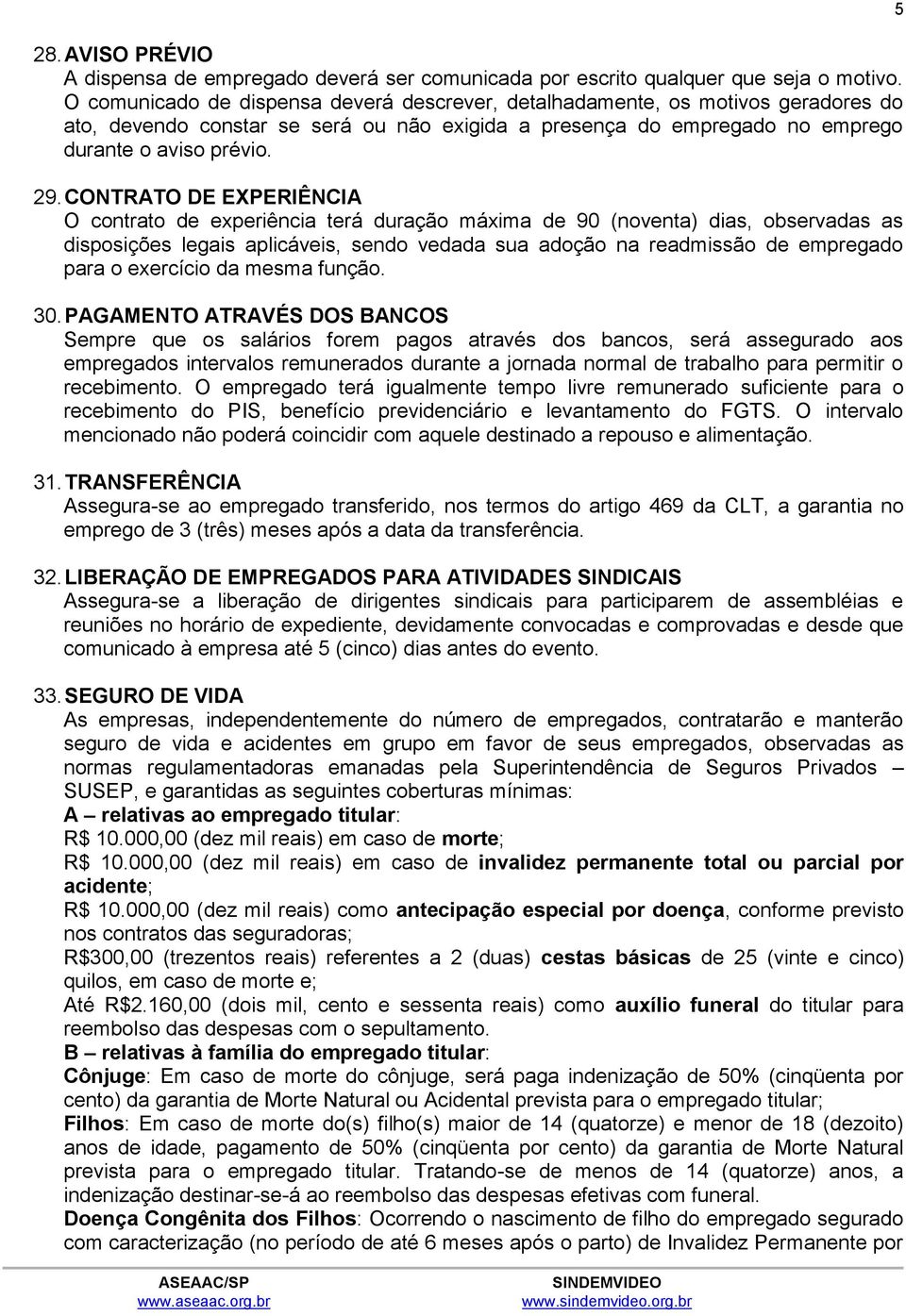 5

28. AVISO PRÉVIO
A dispensa de empregado deverá ser comunicada por escrito qualquer que seja o motivo. O comunicado de dispensa deverá descrever, detalhadamente, os motivos geradores do ato, devendo constar se será ou não exigida a presença do empregado no emprego durante o aviso prévio.

29. CONTRATO DE EXPERIÊNCIA
O contrato de experiência terá duração máxima de 90 (noventa) dias, observadas as disposições legais aplicáveis, sendo vedada sua adoção na readmissão de empregado para o exercício da mesma função.

30. PAGAMENTO ATRAVÉS DOS BANCOS
Sempre que os salários forem pagos através dos bancos, será assegurado aos empregados intervalos remunerados durante a jornada normal de trabalho para permitir o recebimento. O empregado terá igualmente tempo livre remunerado suficiente para o recebimento do PIS, benefício previdenciário e levantamento do FGTS. O intervalo mencionado não poderá coincidir com aquele destinado a repouso e alimentação.

31. TRANSFERÊNCIA
Assegura-se ao empregado transferido, nos termos do artigo 469 da CLT, a garantia no emprego de 3 (três) meses após a data da transferência.

32. LIBERAÇÃO DE EMPREGADOS PARA ATIVIDADES SINDICAIS
Assegura-se a liberação de dirigentes sindicais para participarem de assembléias e reuniões no horário de expediente, devidamente convocadas e comprovadas e desde que comunicado à empresa até 5 (cinco) dias antes do evento.

33. SEGURO DE VIDA
As empresas, independentemente do número de empregados, contratarão e manterão seguro de vida e acidentes em grupo em favor de seus empregados, observadas as normas regulamentadoras emanadas pela Superintendência de Seguros Privados – SUSEP, e garantidas as seguintes coberturas mínimas:
A – relativas ao empregado titular:
R$ 10.000,00 (dez mil reais) em caso de morte;
R$ 10.000,00 (dez mil reais) em caso de invalidez permanente total ou parcial por acidente;
R$ 10.000,00 (dez mil reais) como antecipação especial por doença, conforme previsto nos contratos das seguradoras;
R$300,00 (trezentos reais) referentes a 2 (duas) cestas básicas de 25 (vinte e cinco) quilos, em caso de morte e;
Até R$2.160,00 (dois mil, cento e sessenta reais) como auxílio funeral do titular para reembolso das despesas com o sepultamento.
B – relativas à família do empregado titular:
Cônjuge: Em caso de morte do cônjuge, será paga indenização de 50% (cinqüenta por cento) da garantia de Morte Natural ou Acidental prevista para o empregado titular;
Filhos: Em caso de morte do(s) filho(s) maior de 14 (quatorze) e menor de 18 (dezoito) anos de idade, pagamento de 50% (cinqüenta por cento) da garantia de Morte Natural prevista para o empregado titular. Tratando-se de menos de 14 (quatorze) anos, a indenização destinar-se-á ao reembolso das despesas efetivas com funeral.
Doença Congênita dos Filhos: Ocorrendo o nascimento de filho do empregado segurado com caracterização (no período de até 6 meses após o parto) de Invalidez Permanente por

ASEAAC/SP
www.aseaac.org.br
SINDEMVIDEO
www.sindemvideo.org.br